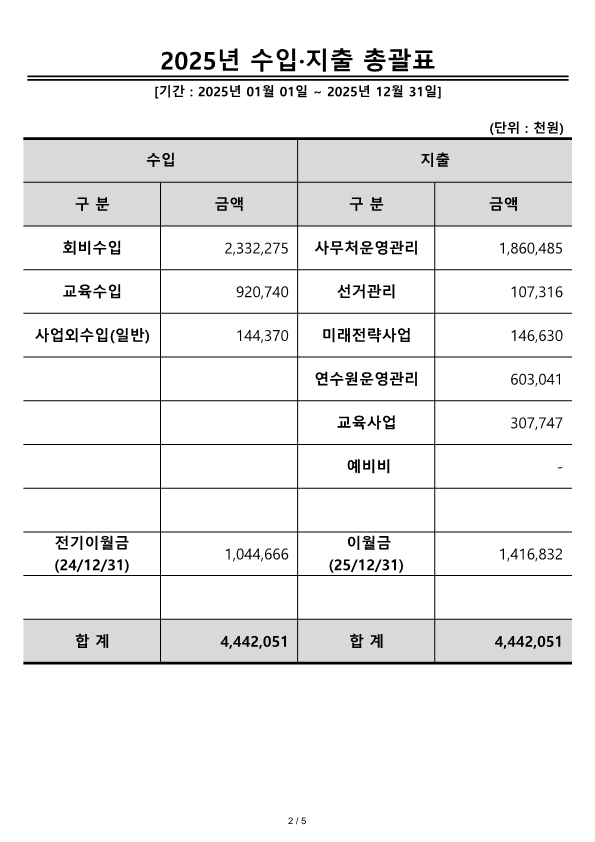 2025년 수입·지출 총괄표

[기간 : 2025년 01월 01일 ~ 2025년 12월 31일]

(단위 : 천원)

| 수입 | | 지출 | |
|---|---|---|---|
| 구 분 | 금액 | 구 분 | 금액 |
| 회비수입 | 2,332,275 | 사무처운영관리 | 1,860,485 |
| 교육수입 | 920,740 | 선거관리 | 107,316 |
| 사업외수입(일반) | 144,370 | 미래전략사업 | 146,630 |
| | | 연수원운영관리 | 603,041 |
| | | 교육사업 | 307,747 |
| | | 예비비 | - |
| | | | |
| 전기이월금 (24/12/31) | 1,044,666 | 이월금 (25/12/31) | 1,416,832 |
| | | | |
| 합 계 | 4,442,051 | 합 계 | 4,442,051 |

2 / 5